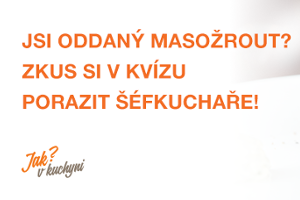 JSI ODDANÝ MASOŽROUT? ZKUS SI V KVÍZU PORAZIT ŠÉFKUCHAŘE!

Jak? v kuchyni